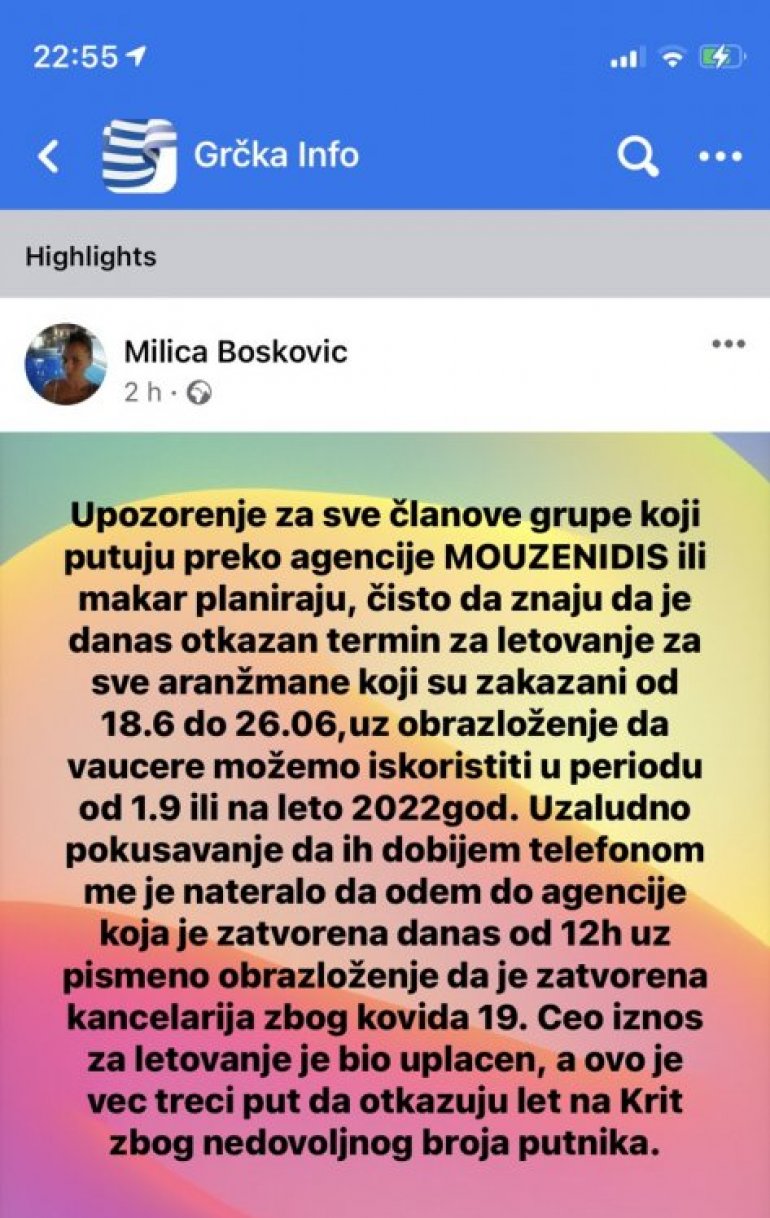 22:55

Grčka Info

Highlights

Milica Boskovic
2 h ·

Upozorenje za sve članove grupe koji putuju preko agencije MOUZENIDIS ili makar planiraju, čisto da znaju da je danas otkazan termin za letovanje za sve aranžmane koji su zakazani od 18.6 do 26.06,uz obrazloženje da vaucere možemo iskoristiti u periodu od 1.9 ili na leto 2022god. Uzaludno pokusavanje da ih dobijem telefonom me je nateralo da odem do agencije koja je zatvorena danas od 12h uz pismeno obrazloženje da je zatvorena kancelarija zbog kovida 19. Ceo iznos za letovanje je bio uplacen, a ovo je vec treci put da otkazuju let na Krit zbog nedovoljnog broja putnika.